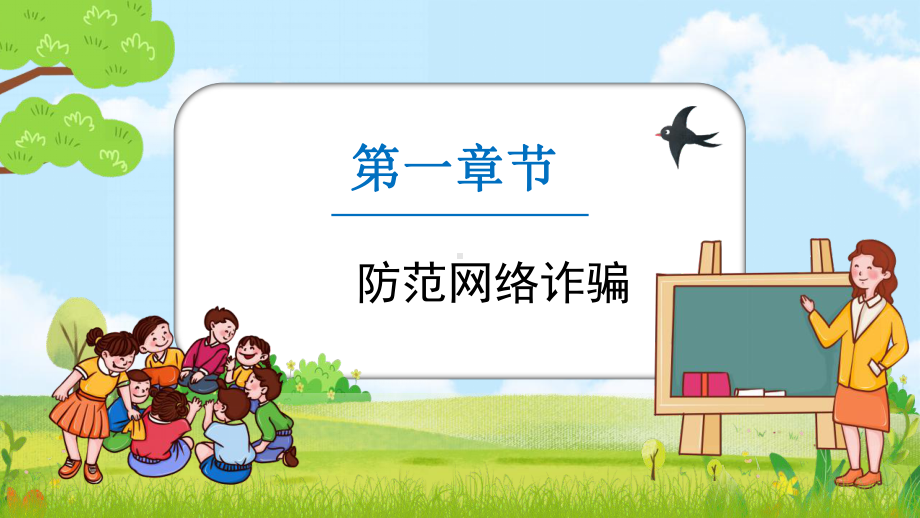 第一章节

防范网络诈骗